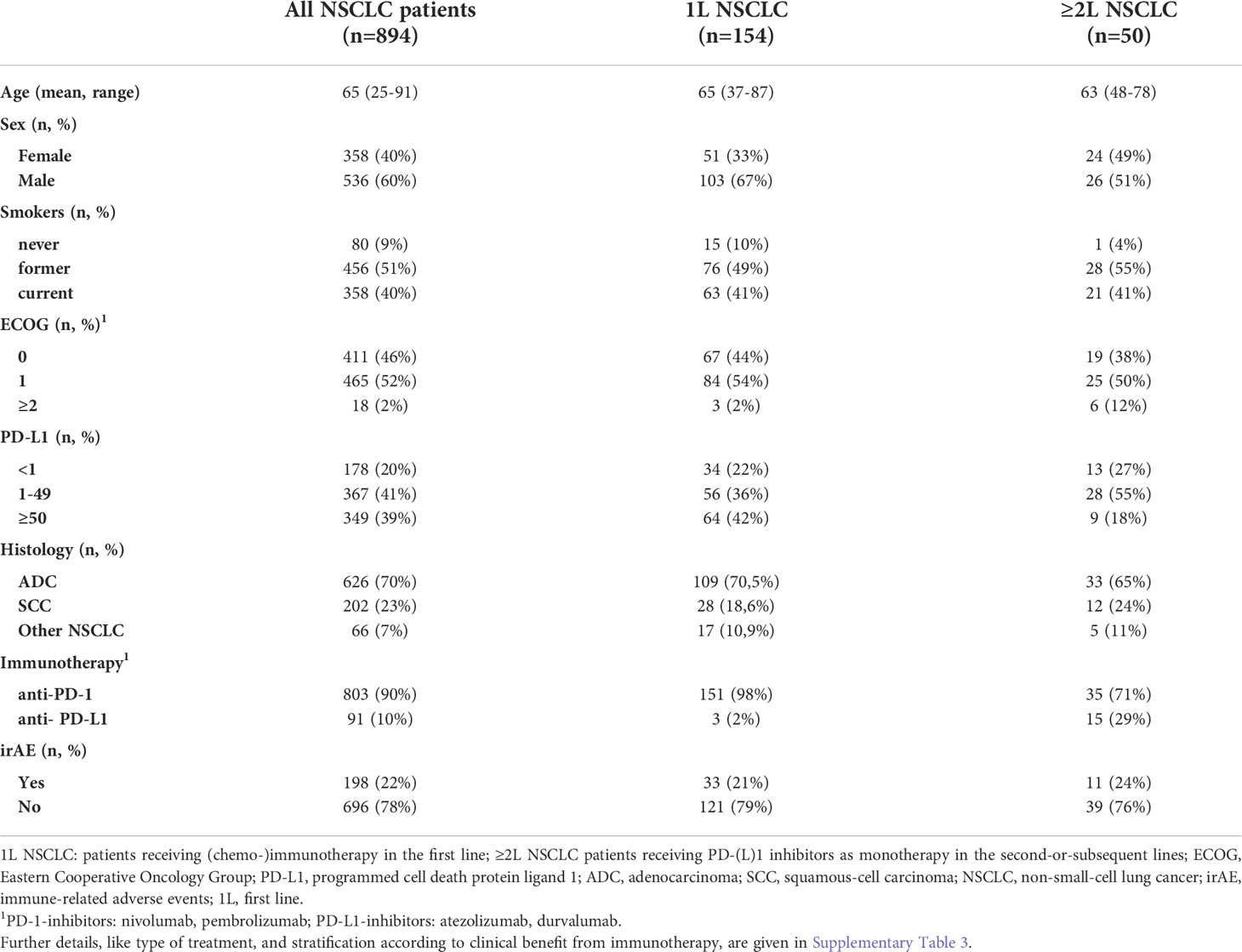 |  | All NSCLC patients (n=894) | 1L NSCLC (n=154) | ≥2L NSCLC (n=50) |
|---|---|---|---|
| Age (mean, range) | 65 (25-91) | 65 (37-87) | 63 (48-78) |
| Sex (n, %) | | | |
| Female | 358 (40%) | 51 (33%) | 24 (49%) |
| Male | 536 (60%) | 103 (67%) | 26 (51%) |
| Smokers (n, %) | | | |
| never | 80 (9%) | 15 (10%) | 1 (4%) |
| former | 456 (51%) | 76 (49%) | 28 (55%) |
| current | 358 (40%) | 63 (41%) | 21 (41%) |
| ECOG (n, %)$^1$ | | | |
| 0 | 411 (46%) | 67 (44%) | 19 (38%) |
| 1 | 465 (52%) | 84 (54%) | 25 (50%) |
| ≥2 | 18 (2%) | 3 (2%) | 6 (12%) |
| PD-L1 (n, %) | | | |
| <1 | 178 (20%) | 34 (22%) | 13 (27%) |
| 1-49 | 367 (41%) | 56 (36%) | 28 (55%) |
| ≥50 | 349 (39%) | 64 (42%) | 9 (18%) |
| Histology (n, %) | | | |
| ADC | 626 (70%) | 109 (70,5%) | 33 (65%) |
| SCC | 202 (23%) | 28 (18,6%) | 12 (24%) |
| Other NSCLC | 66 (7%) | 17 (10,9%) | 5 (11%) |
| Immunotherapy$^1$ | | | |
| anti-PD-1 | 803 (90%) | 151 (98%) | 35 (71%) |
| anti- PD-L1 | 91 (10%) | 3 (2%) | 15 (29%) |
| irAE (n, %) | | | |
| Yes | 198 (22%) | 33 (21%) | 11 (24%) |
| No | 696 (78%) | 121 (79%) | 39 (76%) |

1L NSCLC: patients receiving (chemo-)immunotherapy in the first line; ≥2L NSCLC patients receiving PD-(L)1 inhibitors as monotherapy in the second-or-subsequent lines; ECOG, Eastern Cooperative Oncology Group; PD-L1, programmed cell death protein ligand 1; ADC, adenocarcinoma; SCC, squamous-cell carcinoma; NSCLC, non-small-cell lung cancer; irAE, immune-related adverse events; 1L, first line.

$^1$PD-1-inhibitors: nivolumab, pembrolizumab; PD-L1-inhibitors: atezolizumab, durvalumab.

Further details, like type of treatment, and stratification according to clinical benefit from immunotherapy, are given in Supplementary Table 3.